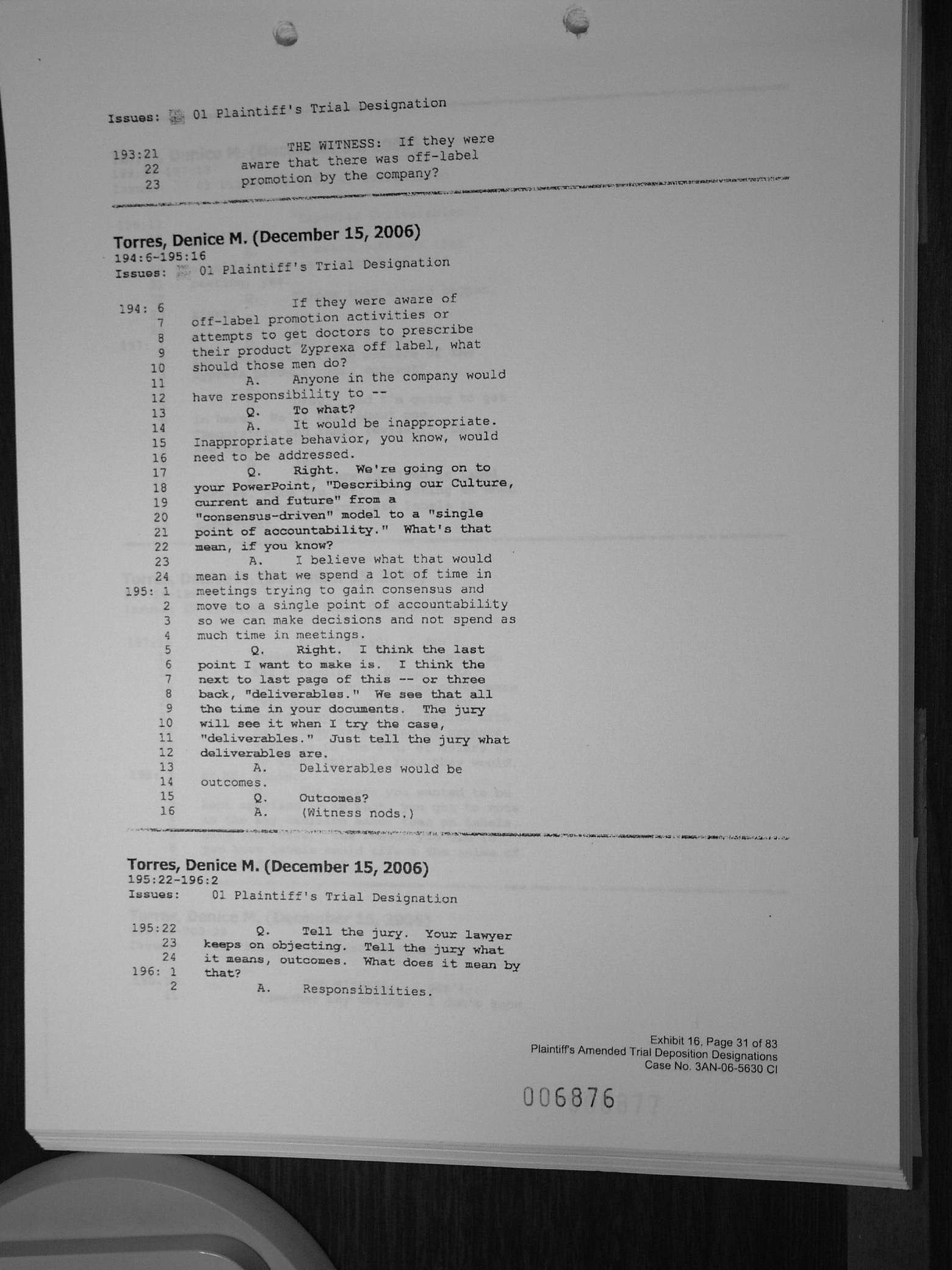 Issues: 01 Plaintiff's Trial Designation

193:21 THE WITNESS: If they were
22 aware that there was off-label
23 promotion by the company?

Torres, Denice M. (December 15, 2006)
194:6-195:16
Issues: 01 Plaintiff's Trial Designation

194: 6 If they were aware of
7 off-label promotion activities or
8 attempts to get doctors to prescribe
9 their product Zyprexa off label, what
10 should those men do?
11 A. Anyone in the company would
12 have responsibility to --
13 Q. To what?
14 A. It would be inappropriate.
15 Inappropriate behavior, you know, would
16 need to be addressed.
17 Q. Right. We're going on to
18 your PowerPoint, "Describing our Culture,
19 current and future" from a
20 "consensus-driven" model to a "single
21 point of accountability." What's that
22 mean, if you know?
23 A. I believe what that would
24 mean is that we spend a lot of time in
195: 1 meetings trying to gain consensus and
2 move to a single point of accountability
3 so we can make decisions and not spend as
4 much time in meetings.
5 Q. Right. I think the last
6 point I want to make is. I think the
7 next to last page of this -- or three
8 back, "deliverables." We see that all
9 the time in your documents. The jury
10 will see it when I try the case,
11 "deliverables." Just tell the jury what
12 deliverables are.
13 A. Deliverables would be
14 outcomes.
15 Q. Outcomes?
16 A. (Witness nods.)

Torres, Denice M. (December 15, 2006)
195:22-196:2
Issues: 01 Plaintiff's Trial Designation

195:22 Q. Tell the jury. Your lawyer
23 keeps on objecting. Tell the jury what
24 it means, outcomes. What does it mean by
196: 1 that?
2 A. Responsibilities.

Exhibit 16, Page 31 of 83
Plaintiff's Amended Trial Deposition Designations
Case No. 3AN-06-5630 CI

006876